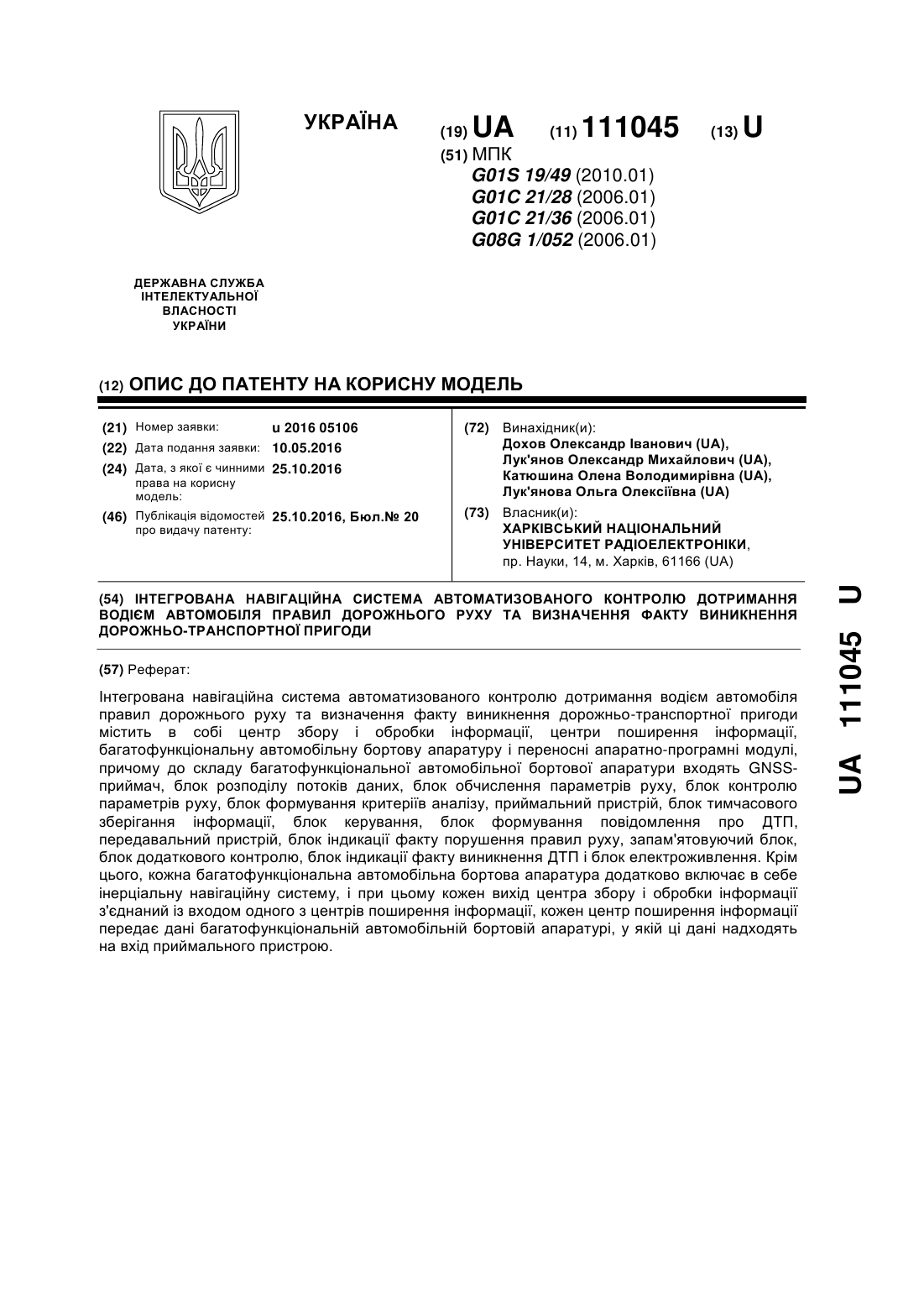 УКРАЇНА

(19) UA (11) 111045 (13) U

(51) МПК
G01S 19/49 (2010.01)
G01C 21/28 (2006.01)
G01C 21/36 (2006.01)
G08G 1/052 (2006.01)

ДЕРЖАВНА СЛУЖБА
ІНТЕЛЕКТУАЛЬНОЇ
ВЛАСНОСТІ
УКРАЇНИ

(12) ОПИС ДО ПАТЕНТУ НА КОРИСНУ МОДЕЛЬ

(21) Номер заявки: u 2016 05106
(22) Дата подання заявки: 10.05.2016
(24) Дата, з якої є чинними права на корисну модель: 25.10.2016
(46) Публікація відомостей про видачу патенту: 25.10.2016, Бюл.№ 20

(72) Винахідник(и):
Дохов Олександр Іванович (UA),
Лук'янов Олександр Михайлович (UA),
Катюшина Олена Володимирівна (UA),
Лук'янова Ольга Олексіївна (UA)

(73) Власник(и):
ХАРКІВСЬКИЙ НАЦІОНАЛЬНИЙ УНІВЕРСИТЕТ РАДІОЕЛЕКТРОНІКИ,
пр. Науки, 14, м. Харків, 61166 (UA)

(54) ІНТЕГРОВАНА НАВІГАЦІЙНА СИСТЕМА АВТОМАТИЗОВАНОГО КОНТРОЛЮ ДОТРИМАННЯ ВОДІЄМ АВТОМОБІЛЯ ПРАВИЛ ДОРОЖНЬОГО РУХУ ТА ВИЗНАЧЕННЯ ФАКТУ ВИНИКНЕННЯ ДОРОЖНЬО-ТРАНСПОРТНОЇ ПРИГОДИ

(57) Реферат:

Інтегрована навігаційна система автоматизованого контролю дотримання водієм автомобіля правил дорожнього руху та визначення факту виникнення дорожньо-транспортної пригоди містить в собі центр збору і обробки інформації, центри поширення інформації, багатофункціональну автомобільну бортову апаратуру і переносні апаратно-програмні модулі, причому до складу багатофункціональної автомобільної бортової апаратури входять GNSS-приймач, блок розподілу потоків даних, блок обчислення параметрів руху, блок контролю параметрів руху, блок формування критеріїв аналізу, приймальний пристрій, блок тимчасового зберігання інформації, блок керування, блок формування повідомлення про ДТП, передавальний пристрій, блок індикації факту порушення правил руху, запам'ятовуючий блок, блок додаткового контролю, блок індикації факту виникнення ДТП і блок електроживлення. Крім цього, кожна багатофункціональна автомобільна бортова апаратура додатково включає в себе інерціальну навігаційну систему, і при цьому кожен вихід центра збору і обробки інформації з'єднаний із входом одного з центрів поширення інформації, кожен центр поширення інформації передає дані багатофункціональній автомобільній бортовій апаратурі, у якій ці дані надходять на вхід приймального пристрою.

UA 111045 U